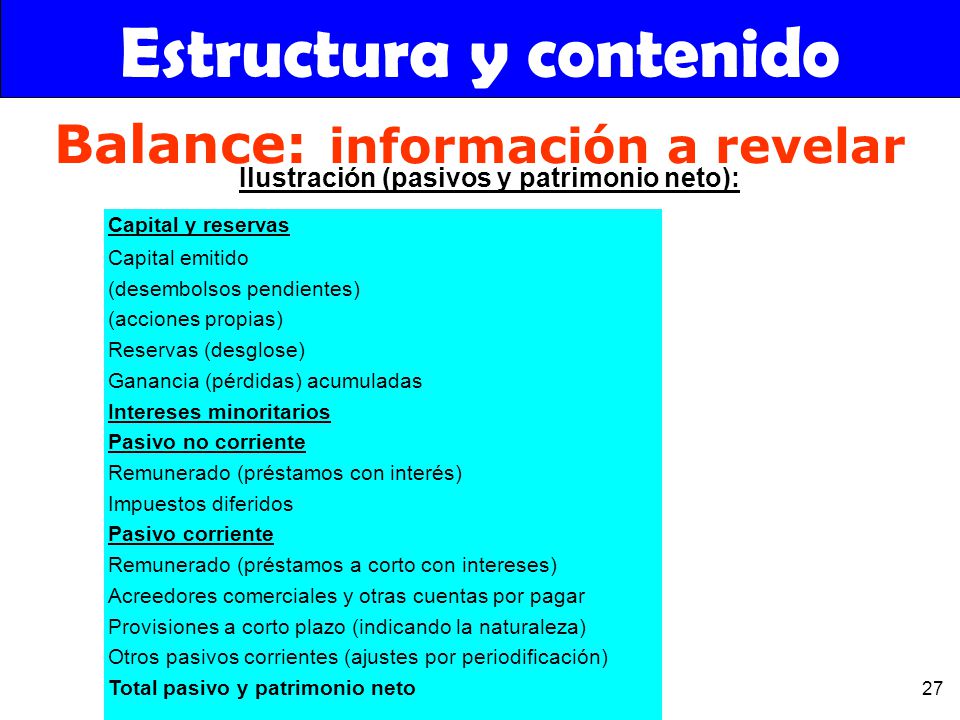 Estructura y contenido

Balance: información a revelar

Ilustración (pasivos y patrimonio neto):

Capital y reservas
Capital emitido
(desembolsos pendientes)
(acciones propias)
Reservas (desglose)
Ganancia (pérdidas) acumuladas
Intereses minoritarios
Pasivo no corriente
Remunerado (préstamos con interés)
Impuestos diferidos
Pasivo corriente
Remunerado (préstamos a corto con intereses)
Acreedores comerciales y otras cuentas por pagar
Provisiones a corto plazo (indicando la naturaleza)
Otros pasivos corrientes (ajustes por periodificación)
Total pasivo y patrimonio neto

27